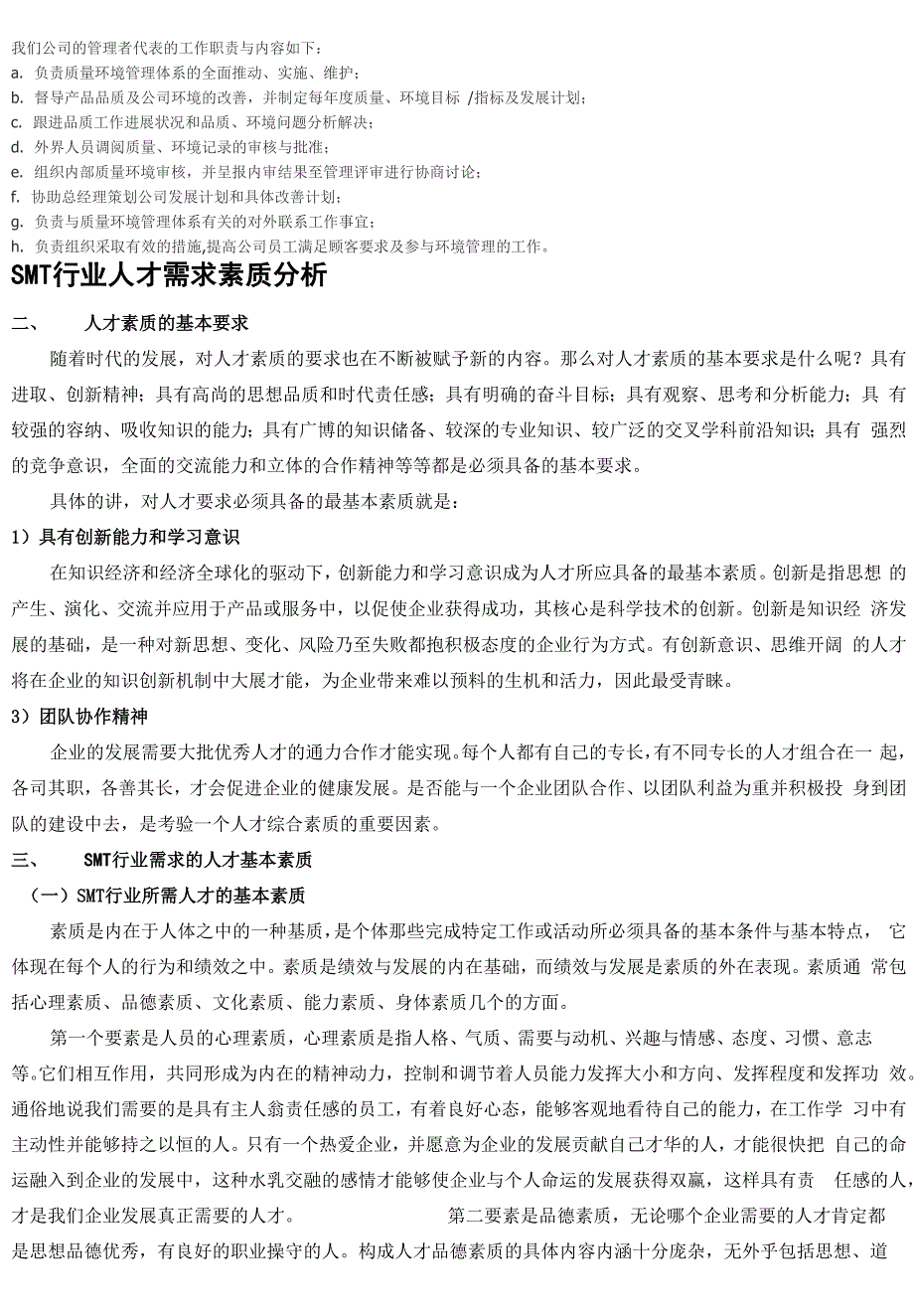 我们公司的管理者代表的工作职责与内容如下：
a. 负责质量环境管理体系的全面推动、实施、维护；
b. 督导产品品质及公司环境的改善，并制定每年度质量、环境目标 /指标及发展计划；
c. 跟进品质工作进展状况和品质、环境问题分析解决；
d. 外界人员调阅质量、环境记录的审核与批准；
e. 组织内部质量环境审核，并呈报内审结果至管理评审进行协商讨论；
f. 协助总经理策划公司发展计划和具体改善计划；
g. 负责与质量环境管理体系有关的对外联系工作事宜；
h. 负责组织采取有效的措施,提高公司员工满足顾客要求及参与环境管理的工作。

SMT行业人才需求素质分析

二、 人才素质的基本要求

随着时代的发展，对人才素质的要求也在不断被赋予新的内容。那么对人才素质的基本要求是什么呢？具有进取、创新精神；具有高尚的思想品质和时代责任感；具有明确的奋斗目标；具有观察、思考和分析能力；具 有较强的容纳、吸收知识的能力；具有广博的知识储备、较深的专业知识、较广泛的交叉学科前沿知识；具有 强烈的竞争意识，全面的交流能力和立体的合作精神等等都是必须具备的基本要求。

具体的讲，对人才要求必须具备的最基本素质就是：

1）具有创新能力和学习意识

在知识经济和经济全球化的驱动下，创新能力和学习意识成为人才所应具备的最基本素质。创新是指思想 的产生、演化、交流并应用于产品或服务中，以促使企业获得成功，其核心是科学技术的创新。创新是知识经 济发展的基础，是一种对新思想、变化、风险乃至失败都抱积极态度的企业行为方式。有创新意识、思维开阔 的人才将在企业的知识创新机制中大展才能，为企业带来难以预料的生机和活力，因此最受青睐。

3）团队协作精神

企业的发展需要大批优秀人才的通力合作才能实现。每个人都有自己的专长，有不同专长的人才组合在一 起，各司其职，各善其长，才会促进企业的健康发展。是否能与一个企业团队合作、以团队利益为重并积极投 身到团队的建设中去，是考验一个人才综合素质的重要因素。

三、 SMT行业需求的人才基本素质

（一）SMT行业所需人才的基本素质

素质是内在于人体之中的一种基质，是个体那些完成特定工作或活动所必须具备的基本条件与基本特点， 它体现在每个人的行为和绩效之中。素质是绩效与发展的内在基础，而绩效与发展是素质的外在表现。素质通 常包括心理素质、品德素质、文化素质、能力素质、身体素质几个的方面。

第一个要素是人员的心理素质，心理素质是指人格、气质、需要与动机、兴趣与情感、态度、习惯、意志等。它们相互作用，共同形成为内在的精神动力，控制和调节着人员能力发挥大小和方向、发挥程度和发挥功 效。通俗地说我们需要的是具有主人翁责任感的员工，有着良好心态，能够客观地看待自己的能力，在工作学 习中有主动性并能够持之以恒的人。只有一个热爱企业，并愿意为企业的发展贡献自己才华的人，才能很快把 自己的命运融入到企业的发展中，这种水乳交融的感情才能够使企业与个人命运的发展获得双赢，这样具有责 任感的人，才是我们企业发展真正需要的人才。 第二要素是品德素质，无论哪个企业需要的人才肯定都是思想品德优秀，有良好的职业操守的人。构成人才品德素质的具体内容内涵十分庞杂，无外乎包括思想、道